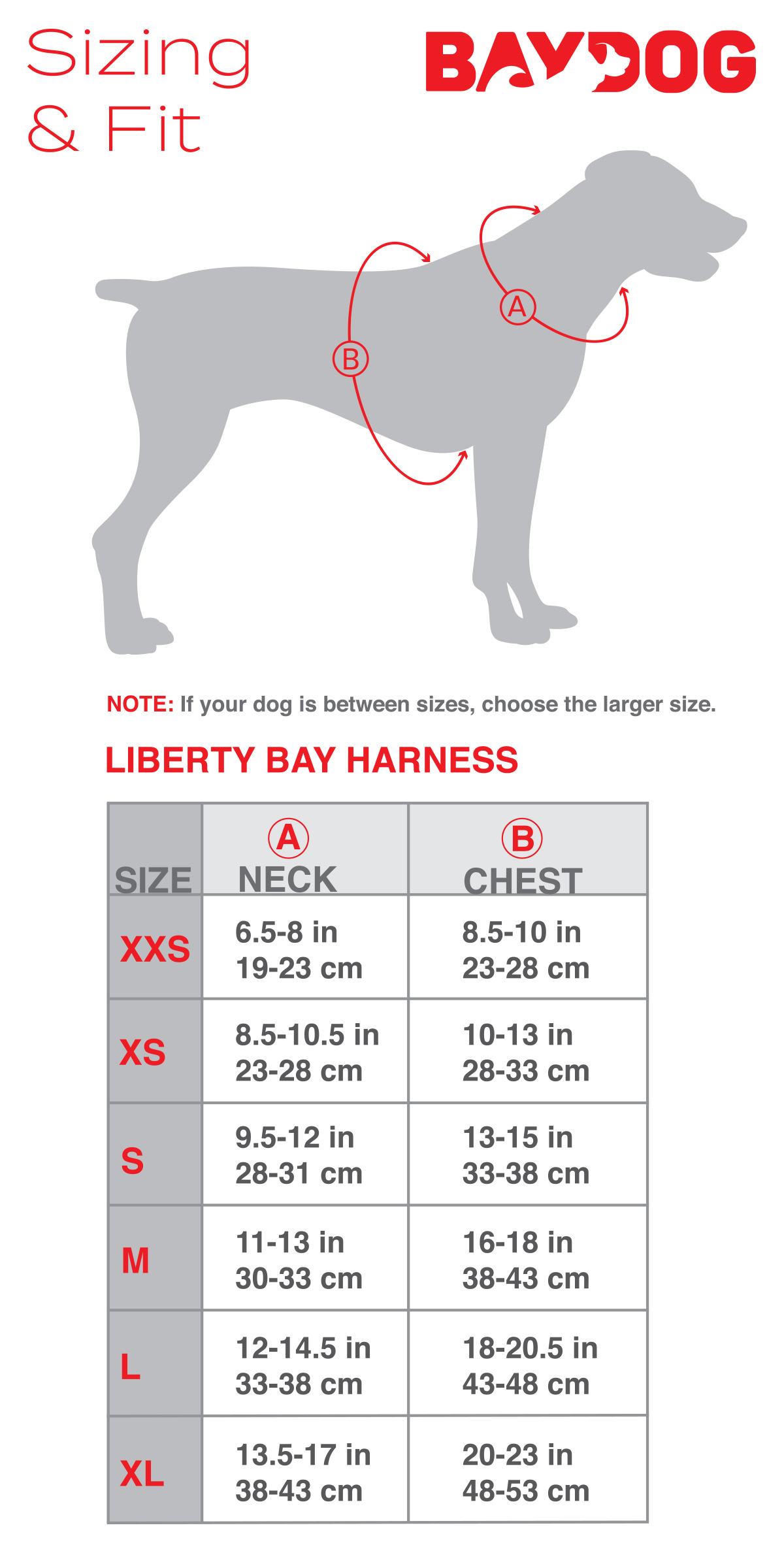 Sizing & Fit

BAYDOG

A

B

NOTE: If your dog is between sizes, choose the larger size.

LIBERTY BAY HARNESS

| SIZE | A NECK | B CHEST |
|---|---|---|
| XXS | 6.5-8 in 19-23 cm | 8.5-10 in 23-28 cm |
| XS | 8.5-10.5 in 23-28 cm | 10-13 in 28-33 cm |
| S | 9.5-12 in 28-31 cm | 13-15 in 33-38 cm |
| M | 11-13 in 30-33 cm | 16-18 in 38-43 cm |
| L | 12-14.5 in 33-38 cm | 18-20.5 in 43-48 cm |
| XL | 13.5-17 in 38-43 cm | 20-23 in 48-53 cm |